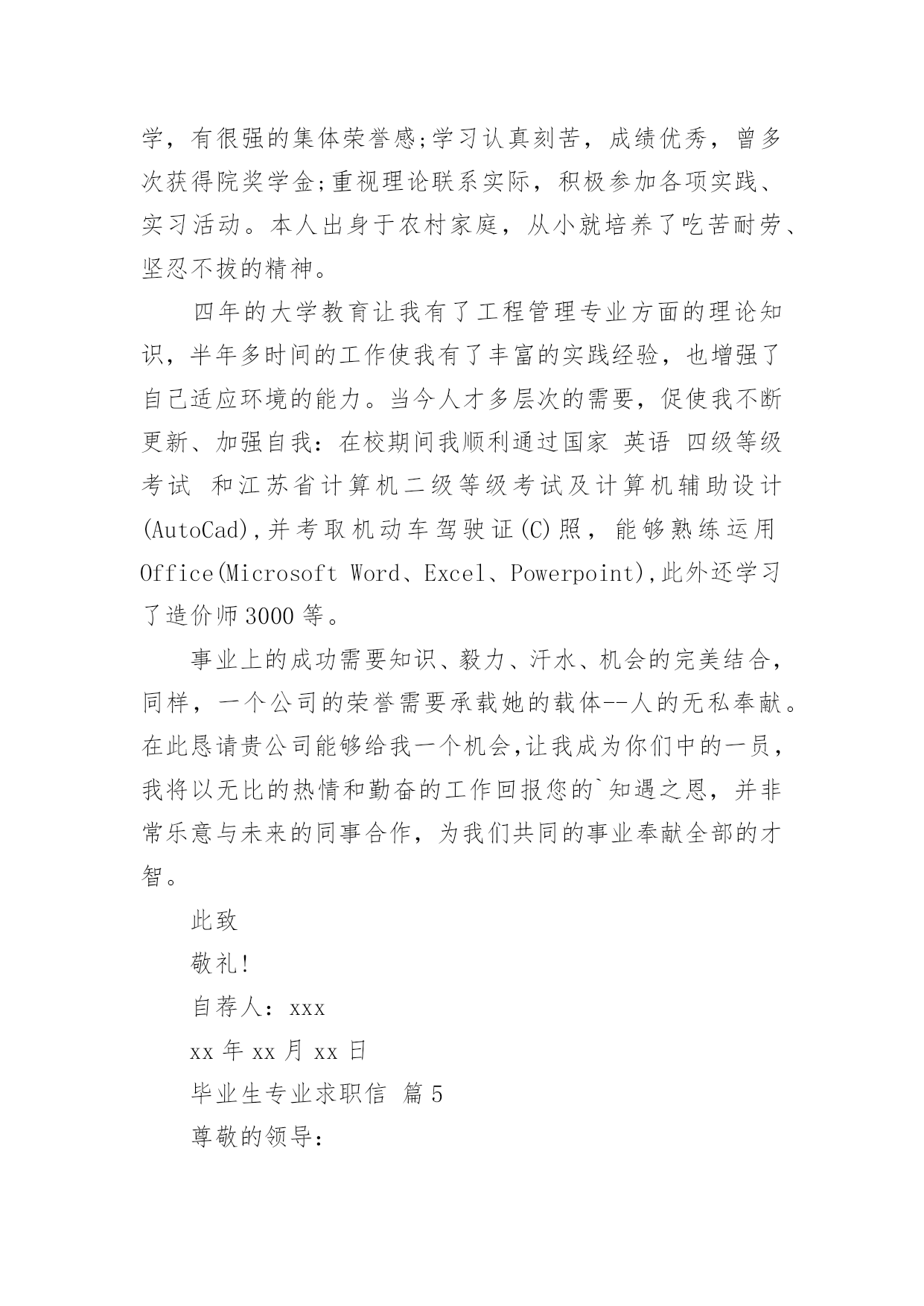 学，有很强的集体荣誉感;学习认真刻苦，成绩优秀，曾多次获得院奖学金;重视理论联系实际，积极参加各项实践、实习活动。本人出身于农村家庭，从小就培养了吃苦耐劳、坚忍不拔的精神。

四年的大学教育让我有了工程管理专业方面的理论知识，半年多时间的工作使我有了丰富的实践经验，也增强了自己适应环境的能力。当今人才多层次的需要，促使我不断更新、加强自我：在校期间我顺利通过国家 英语 四级等级考试 和江苏省计算机二级等级考试及计算机辅助设计(AutoCad),并考取机动车驾驶证(C)照，能够熟练运用Office(Microsoft Word、Excel、Powerpoint),此外还学习了造价师3000等。

事业上的成功需要知识、毅力、汗水、机会的完美结合，同样，一个公司的荣誉需要承载她的载体--人的无私奉献。在此恳请贵公司能够给我一个机会,让我成为你们中的一员，我将以无比的热情和勤奋的工作回报您的`知遇之恩，并非常乐意与未来的同事合作，为我们共同的事业奉献全部的才智。

此致

敬礼!

自荐人：xxx

xx年xx月xx日

毕业生专业求职信 篇5

尊敬的领导：